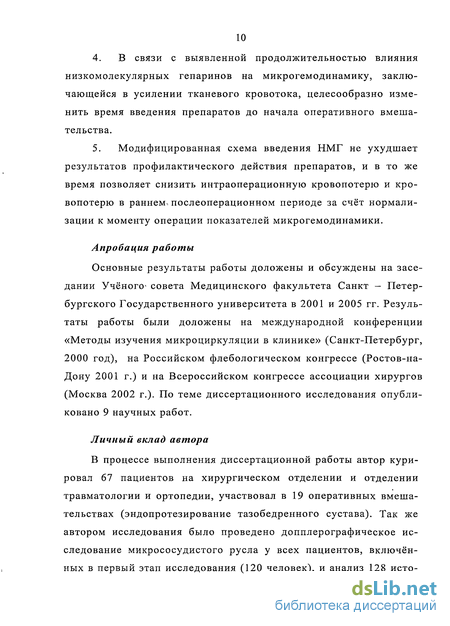 10

4. В связи с выявленной продолжительностью влияния низкомолекулярных гепаринов на микрогемодинамику, заключающейся в усилении тканевого кровотока, целесообразно изменить время введения препаратов до начала оперативного вмешательства.

5. Модифицированная схема введения НМГ не ухудшает результатов профилактического действия препаратов, и в то же время позволяет снизить интраоперационную кровопотерю и кровопотерю в раннем послеоперационном периоде за счёт нормализации к моменту операции показателей микрогемодинамики.

Апробация работы

Основные результаты работы доложены и обсуждены на заседании Учёного совета Медицинского факультета Санкт – Петербургского Государственного университета в 2001 и 2005 гг. Результаты работы были доложены на международной конференции «Методы изучения микроциркуляции в клинике» (Санкт-Петербург, 2000 год), на Российском флебологическом конгрессе (Ростов-на-Дону 2001 г.) и на Всероссийском конгрессе ассоциации хирургов (Москва 2002 г.). По теме диссертационного исследования опубликовано 9 научных работ.

Личный вклад автора

В процессе выполнения диссертационной работы автор курировал 67 пациентов на хирургическом отделении и отделении травматологии и ортопедии, участвовал в 19 оперативных вмешательствах (эндопротезирование тазобедренного сустава). Так же автором исследования было проведено допплерографическое исследование микрососудистого русла у всех пациентов, включённых в первый этап исследования (120 человек). и анализ 128 исто-

dsLib.net
библиотека диссертаций